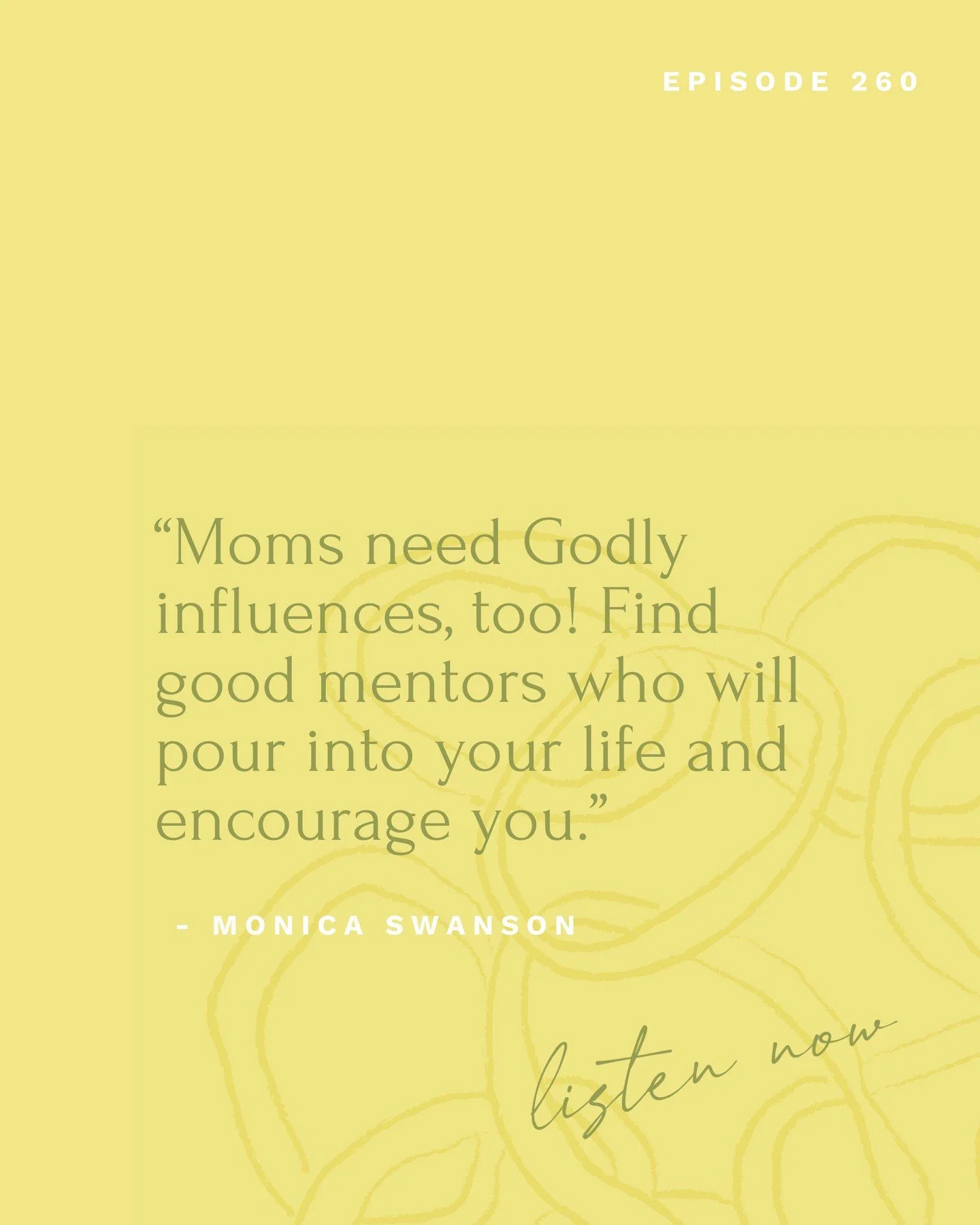 EPISODE 260

“Moms need Godly influences, too! Find good mentors who will pour into your life and encourage you.”

- MONICA SWANSON

listen now